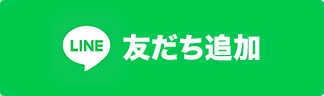 LINE 友だち追加